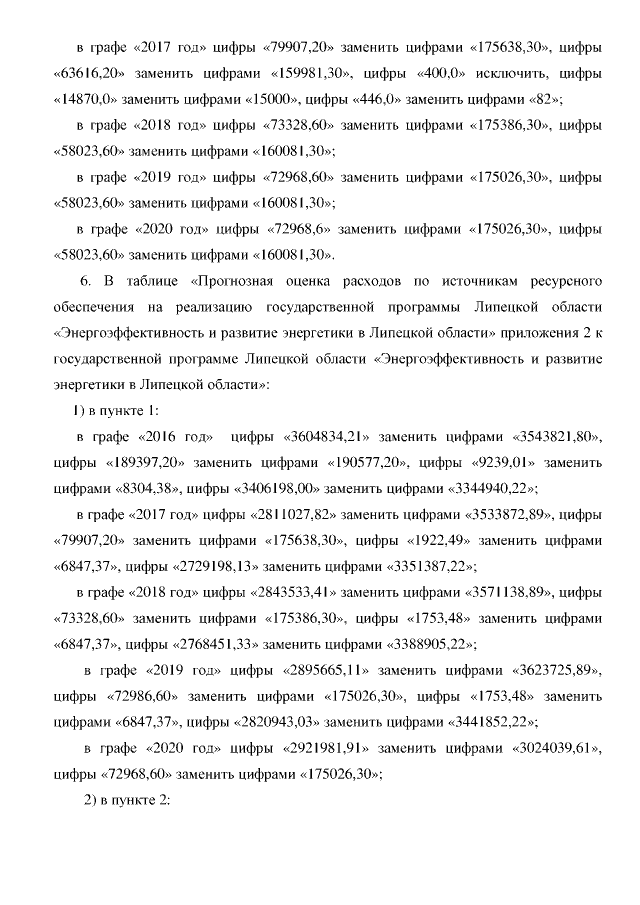 в графе «2017 год» цифры «79907,20» заменить цифрами «175638,30», цифры «63616,20» заменить цифрами «159981,30», цифры «400,0» исключить, цифры «14870,0» заменить цифрами «15000», цифры «446,0» заменить цифрами «82»;

в графе «2018 год» цифры «73328,60» заменить цифрами «175386,30», цифры «58023,60» заменить цифрами «160081,30»;

в графе «2019 год» цифры «72968,60» заменить цифрами «175026,30», цифры «58023,60» заменить цифрами «160081,30»;

в графе «2020 год» цифры «72968,6» заменить цифрами «175026,30», цифры «58023,60» заменить цифрами «160081,30».

6. В таблице «Прогнозная оценка расходов по источникам ресурсного обеспечения на реализацию государственной программы Липецкой области «Энергоэффективность и развитие энергетики в Липецкой области» приложения 2 к государственной программе Липецкой области «Энергоэффективность и развитие энергетики в Липецкой области»:

1) в пункте 1:

в графе «2016 год» цифры «3604834,21» заменить цифрами «3543821,80», цифры «189397,20» заменить цифрами «190577,20», цифры «9239,01» заменить цифрами «8304,38», цифры «3406198,00» заменить цифрами «3344940,22»;

в графе «2017 год» цифры «2811027,82» заменить цифрами «3533872,89», цифры «79907,20» заменить цифрами «175638,30», цифры «1922,49» заменить цифрами «6847,37», цифры «2729198,13» заменить цифрами «3351387,22»;

в графе «2018 год» цифры «2843533,41» заменить цифрами «3571138,89», цифры «73328,60» заменить цифрами «175386,30», цифры «1753,48» заменить цифрами «6847,37», цифры «2768451,33» заменить цифрами «3388905,22»;

в графе «2019 год» цифры «2895665,11» заменить цифрами «3623725,89», цифры «72986,60» заменить цифрами «175026,30», цифры «1753,48» заменить цифрами «6847,37», цифры «2820943,03» заменить цифрами «3441852,22»;

в графе «2020 год» цифры «2921981,91» заменить цифрами «3024039,61», цифры «72968,60» заменить цифрами «175026,30»;

2) в пункте 2: